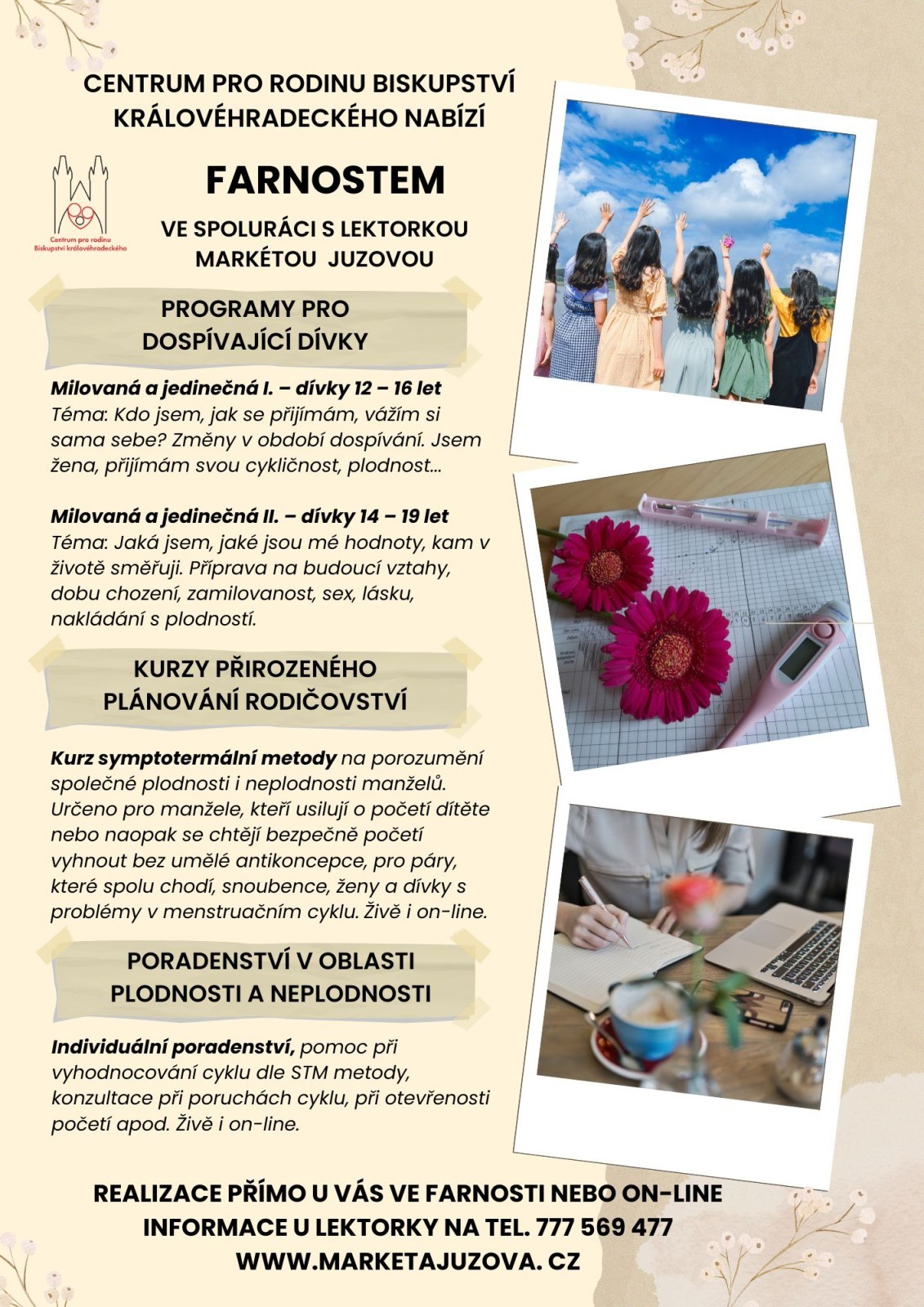 CENTRUM PRO RODINU BISKUPSTVÍ KRÁLOVÉHRADECKÉHO NABÍZÍ

Centrum pro rodinu
Biskupství královéhradeckého

FARNOSTEM

VE SPOLURÁCI S LEKTORKOU MARKÉTOU JUZOVOU

PROGRAMY PRO DOSPÍVAJÍCÍ DÍVKY

Milovaná a jedinečná I. – dívky 12 – 16 let
Téma: Kdo jsem, jak se přijímám, vážím si sama sebe? Změny v období dospívání. Jsem žena, přijímám svou cykličnost, plodnost...

Milovaná a jedinečná II. – dívky 14 – 19 let
Téma: Jaká jsem, jaké jsou mé hodnoty, kam v životě směřuji. Příprava na budoucí vztahy, dobu chození, zamilovanost, sex, lásku, nakládání s plodností.

KURZY PŘIROZENÉHO PLÁNOVÁNÍ RODIČOVSTVÍ

Kurz symptotermální metody na porozumění společné plodnosti i neplodnosti manželů. Určeno pro manžele, kteří usilují o početí dítěte nebo naopak se chtějí bezpečně početí vyhnout bez umělé antikoncepce, pro páry, které spolu chodí, snoubence, ženy a dívky s problémy v menstruačním cyklu. Živě i on-line.

PORADENSTVÍ V OBLASTI PLODNOSTI A NEPLODNOSTI

Individuální poradenství, pomoc při vyhodnocování cyklu dle STM metody, konzultace při poruchách cyklu, při otevřenosti početí apod. Živě i on-line.

REALIZACE PŘÍMO U VÁS VE FARNOSTI NEBO ON-LINE
INFORMACE U LEKTORKY NA TEL. 777 569 477
WWW.MARKETAJUZOVA. CZ